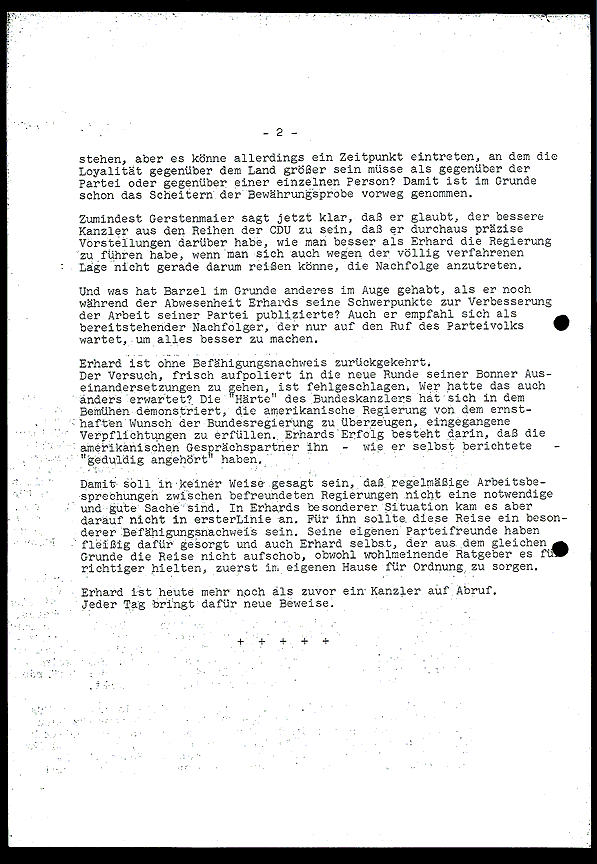 - 2 -

stehen, aber es könne allerdings ein Zeitpunkt eintreten, an dem die Loyalität gegenüber dem Land größer sein müsse als gegenüber der Partei oder gegenüber einer einzelnen Person? Damit ist im Grunde schon das Scheitern der Bewährungsprobe vorweg genommen.

Zumindest Gerstenmaier sagt jetzt klar, daß er glaubt, der bessere Kanzler aus den Reihen der CDU zu sein, daß er durchaus präzise Vorstellungen darüber habe, wie man besser als Erhard die Regierung zu führen habe, wenn man sich auch wegen der völlig verfahrenen Lage nicht gerade darum reißen könne, die Nachfolge anzutreten.

Und was hat Barzel im Grunde anderes im Auge gehabt, als er noch während der Abwesenheit Erhards seine Schwerpunkte zur Verbesserung der Arbeit seiner Partei publizierte? Auch er empfahl sich als bereitstehender Nachfolger, der nur auf den Ruf des Parteivolks wartet, um alles besser zu machen.

Erhard ist ohne Befähigungsnachweis zurückgekehrt.
Der Versuch, frisch aufpoliert in die neue Runde seiner Bonner Auseinandersetzungen zu gehen, ist fehlgeschlagen. Wer hatte das auch anders erwartet? Die "Härte" des Bundeskanzlers hat sich in dem Bemühen demonstriert, die amerikanische Regierung von dem ernsthaften Wunsch der Bundesregierung zu überzeugen, eingegangene Verpflichtungen zu erfüllen. Erhards Erfolg besteht darin, daß die amerikanischen Gesprächspartner ihn - wie er selbst berichtete - "geduldig angehört" haben.

Damit soll in keiner Weise gesagt sein, daß regelmäßige Arbeitsbesprechungen zwischen befreundeten Regierungen nicht eine notwendige und gute Sache sind. In Erhards besonderer Situation kam es aber darauf nicht in ersterLinie an. Für ihn sollte diese Reise ein besonderer Befähigungsnachweis sein. Seine eigenen Parteifreunde haben fleißig dafür gesorgt und auch Erhard selbst, der aus dem gleichen Grunde die Reise nicht aufschob, obwohl wohlmeinende Ratgeber es für richtiger hielten, zuerst im eigenen Hause für Ordnung zu sorgen.

Erhard ist heute mehr noch als zuvor ein Kanzler auf Abruf.
Jeder Tag bringt dafür neue Beweise.

+ + + + +